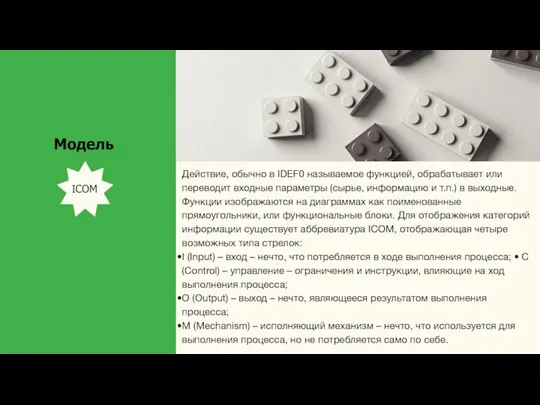 Модель

ICOM

Действие, обычно в IDEF0 называемое функцией, обрабатывает или переводит входные параметры (сырье, информацию и т.п.) в выходные. Функции изображаются на диаграммах как поименованные прямоугольники, или функциональные блоки. Для отображения категорий информации существует аббревиатура ICOM, отображающая четыре возможных типа стрелок:
•I (Input) – вход – нечто, что потребляется в ходе выполнения процесса; • C (Control) – управление – ограничения и инструкции, влияющие на ход выполнения процесса;
•O (Output) – выход – нечто, являющееся результатом выполнения процесса;
•M (Mechanism) – исполняющий механизм – нечто, что используется для выполнения процесса, но не потребляется само по себе.